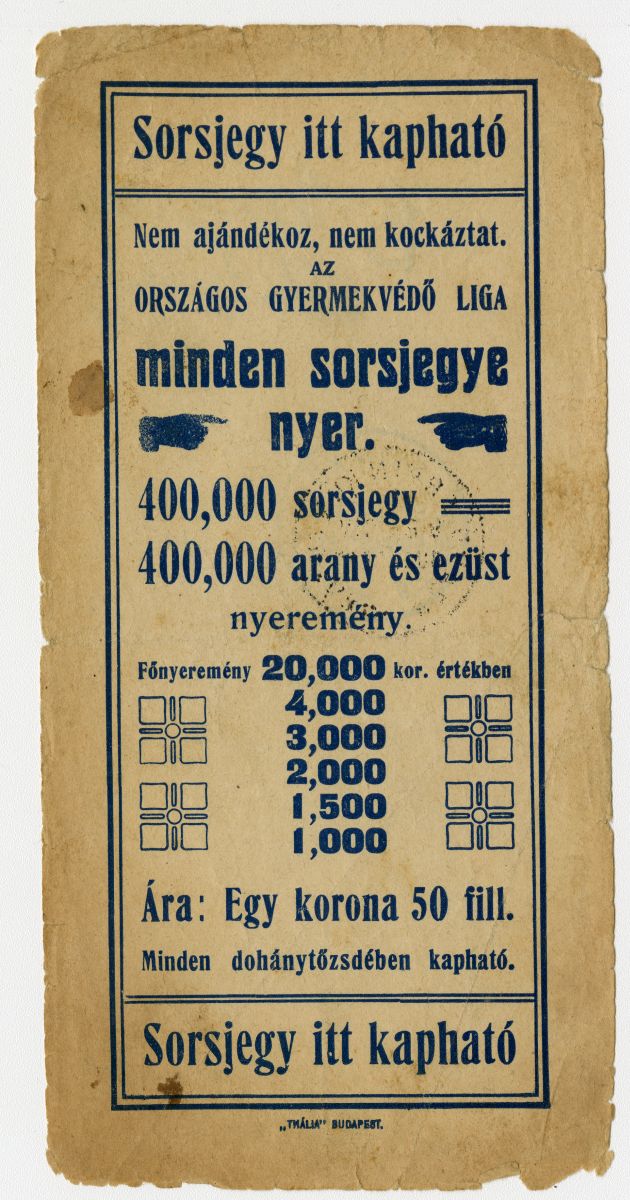 Sorsjegy itt kapható

Nem ajándékoz, nem kockáztat.
AZ
ORSZÁGOS GYERMEKVÉDŐ LIGA
minden sorsjegye
nyer.
400,000 sorsjegy
400,000 arany és ezüst
nyeremény.

Főnyeremény 20,000 kor. értékben
4,000
3,000
2,000
1,500
1,000

Ára: Egy korona 50 fill.
Minden dohánytőzsdében kapható.

Sorsjegy itt kapható

„THÁLIA" BUDAPEST.